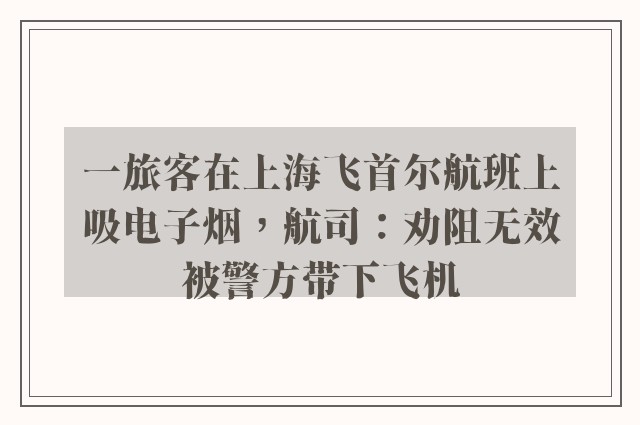 一旅客在上海飞首尔航班上吸电子烟，航司：劝阻无效被警方带下飞机